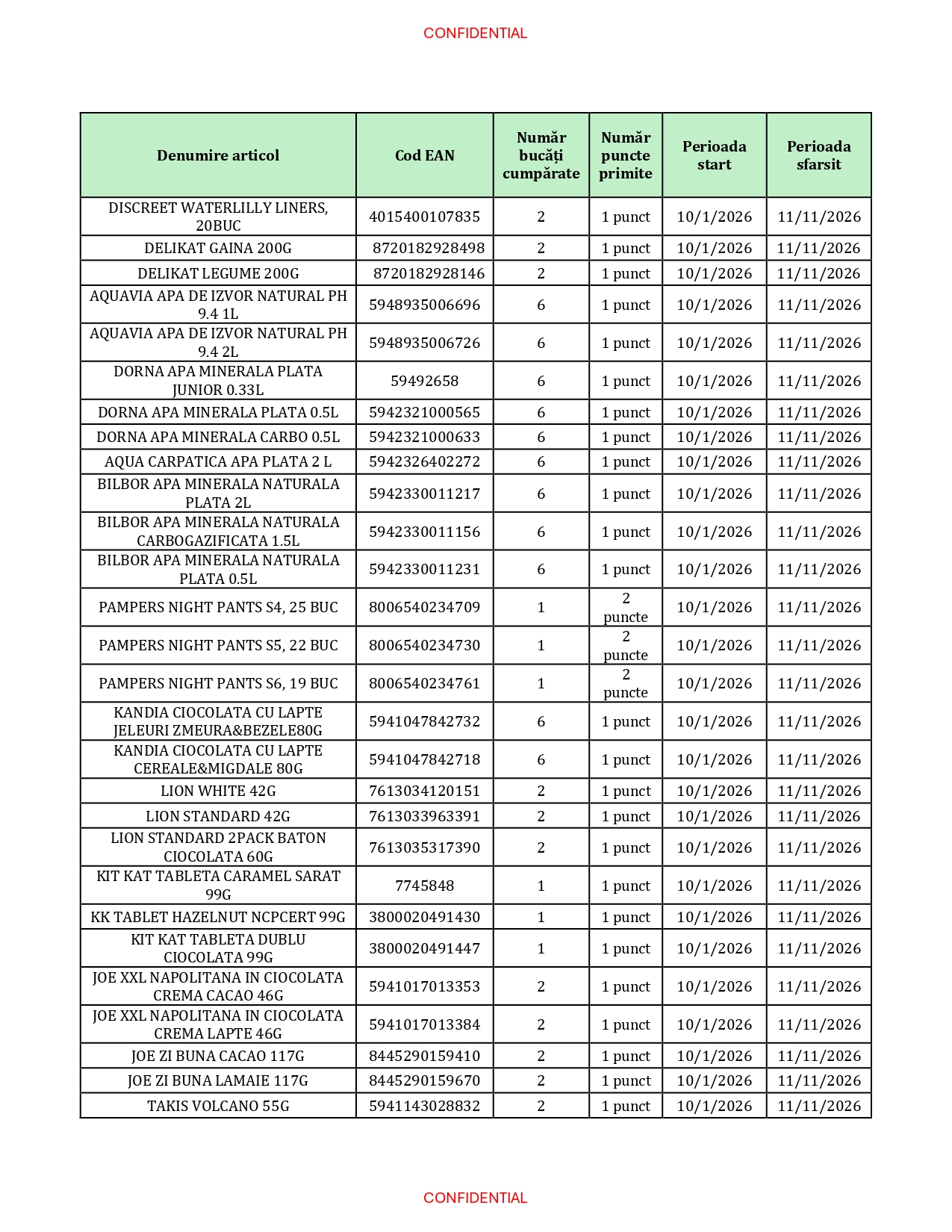 CONFIDENTIAL

| Denumire articol | Cod EAN | Număr bucăți cumpărate | Număr puncte primite | Perioada start | Perioada sfarsit |
|---|---|---|---|---|---|
| DISCREET WATERLILLY LINERS, 20BUC | 4015400107835 | 2 | 1 punct | 10/1/2026 | 11/11/2026 |
| DELIKAT GAINA 200G | 8720182928498 | 2 | 1 punct | 10/1/2026 | 11/11/2026 |
| DELIKAT LEGUME 200G | 8720182928146 | 2 | 1 punct | 10/1/2026 | 11/11/2026 |
| AQUAVIA APA DE IZVOR NATURAL PH 9.4 1L | 5948935006696 | 6 | 1 punct | 10/1/2026 | 11/11/2026 |
| AQUAVIA APA DE IZVOR NATURAL PH 9.4 2L | 5948935006726 | 6 | 1 punct | 10/1/2026 | 11/11/2026 |
| DORNA APA MINERALA PLATA JUNIOR 0.33L | 59492658 | 6 | 1 punct | 10/1/2026 | 11/11/2026 |
| DORNA APA MINERALA PLATA 0.5L | 5942321000565 | 6 | 1 punct | 10/1/2026 | 11/11/2026 |
| DORNA APA MINERALA CARBO 0.5L | 5942321000633 | 6 | 1 punct | 10/1/2026 | 11/11/2026 |
| AQUA CARPATICA APA PLATA 2 L | 5942326402272 | 6 | 1 punct | 10/1/2026 | 11/11/2026 |
| BILBOR APA MINERALA NATURALA PLATA 2L | 5942330011217 | 6 | 1 punct | 10/1/2026 | 11/11/2026 |
| BILBOR APA MINERALA NATURALA CARBOGAZIFICATA 1.5L | 5942330011156 | 6 | 1 punct | 10/1/2026 | 11/11/2026 |
| BILBOR APA MINERALA NATURALA PLATA 0.5L | 5942330011231 | 6 | 1 punct | 10/1/2026 | 11/11/2026 |
| PAMPERS NIGHT PANTS S4, 25 BUC | 8006540234709 | 1 | 2 puncte | 10/1/2026 | 11/11/2026 |
| PAMPERS NIGHT PANTS S5, 22 BUC | 8006540234730 | 1 | 2 puncte | 10/1/2026 | 11/11/2026 |
| PAMPERS NIGHT PANTS S6, 19 BUC | 8006540234761 | 1 | 2 puncte | 10/1/2026 | 11/11/2026 |
| KANDIA CIOCOLATA CU LAPTE JELEURI ZMEURA&BEZELE80G | 5941047842732 | 6 | 1 punct | 10/1/2026 | 11/11/2026 |
| KANDIA CIOCOLATA CU LAPTE CEREALE&MIGDALE 80G | 5941047842718 | 6 | 1 punct | 10/1/2026 | 11/11/2026 |
| LION WHITE 42G | 7613034120151 | 2 | 1 punct | 10/1/2026 | 11/11/2026 |
| LION STANDARD 42G | 7613033963391 | 2 | 1 punct | 10/1/2026 | 11/11/2026 |
| LION STANDARD 2PACK BATON CIOCOLATA 60G | 7613035317390 | 2 | 1 punct | 10/1/2026 | 11/11/2026 |
| KIT KAT TABLETA CARAMEL SARAT 99G | 7745848 | 1 | 1 punct | 10/1/2026 | 11/11/2026 |
| KK TABLET HAZELNUT NCPCERT 99G | 3800020491430 | 1 | 1 punct | 10/1/2026 | 11/11/2026 |
| KIT KAT TABLETA DUBLU CIOCOLATA 99G | 3800020491447 | 1 | 1 punct | 10/1/2026 | 11/11/2026 |
| JOE XXL NAPOLITANA IN CIOCOLATA CREMA CACAO 46G | 5941017013353 | 2 | 1 punct | 10/1/2026 | 11/11/2026 |
| JOE XXL NAPOLITANA IN CIOCOLATA CREMA LAPTE 46G | 5941017013384 | 2 | 1 punct | 10/1/2026 | 11/11/2026 |
| JOE ZI BUNA CACAO 117G | 8445290159410 | 2 | 1 punct | 10/1/2026 | 11/11/2026 |
| JOE ZI BUNA LAMAIE 117G | 8445290159670 | 2 | 1 punct | 10/1/2026 | 11/11/2026 |
| TAKIS VOLCANO 55G | 5941143028832 | 2 | 1 punct | 10/1/2026 | 11/11/2026 |

CONFIDENTIAL